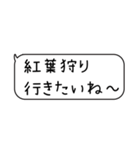 紅葉狩り
行きたいね〜